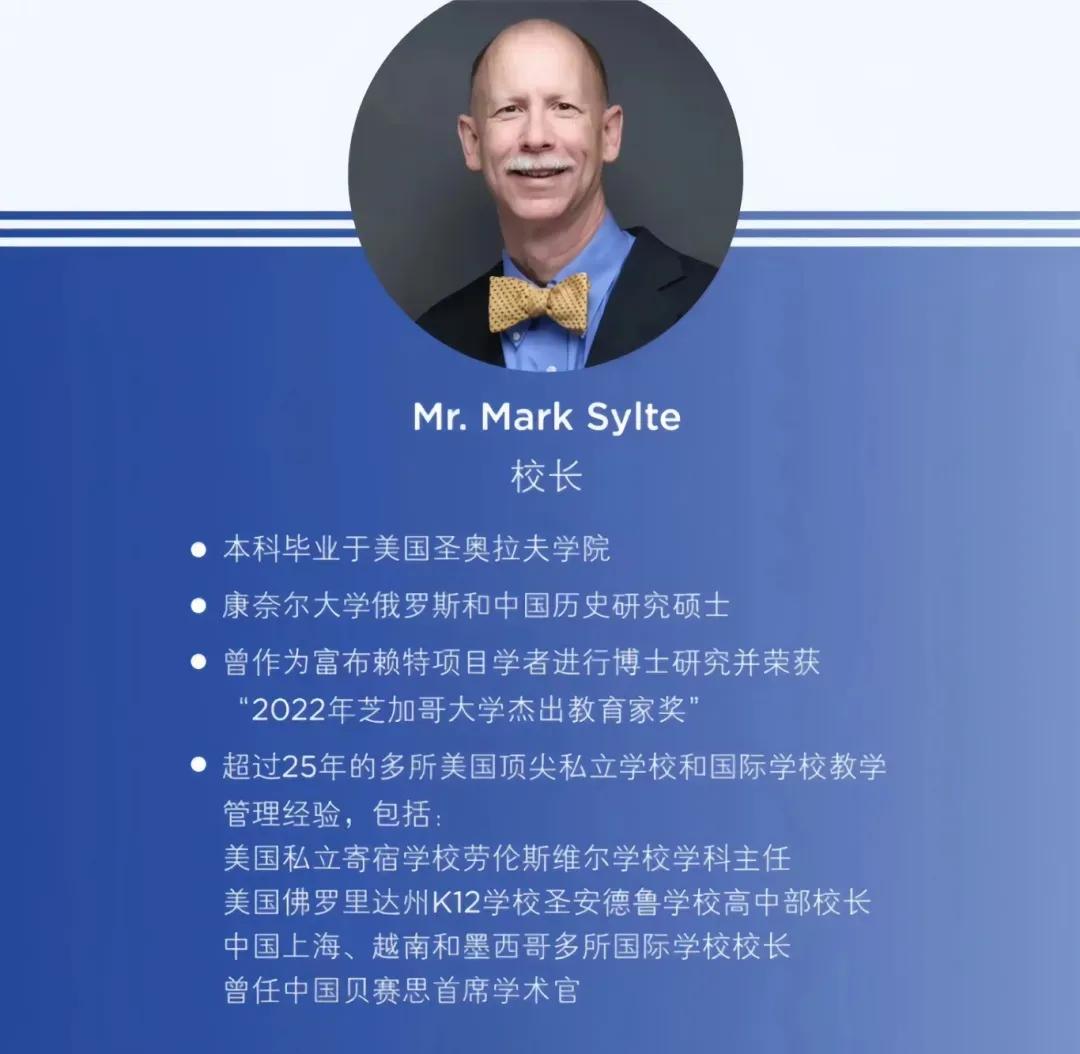 Mr. Mark Sylte
校长

• 本科毕业于美国圣奥拉夫学院
• 康奈尔大学俄罗斯和中国历史研究硕士
• 曾作为富布赖特项目学者进行博士研究并荣获“2022年芝加哥大学杰出教育家奖”
• 超过25年的多所美国顶尖私立学校和国际学校教学管理经验，包括：
美国私立寄宿学校劳伦斯维尔学校学科主任
美国佛罗里达州K12学校圣安德鲁学校高中部校长
中国上海、越南和墨西哥多所国际学校校长
曾任中国贝赛思首席学术官